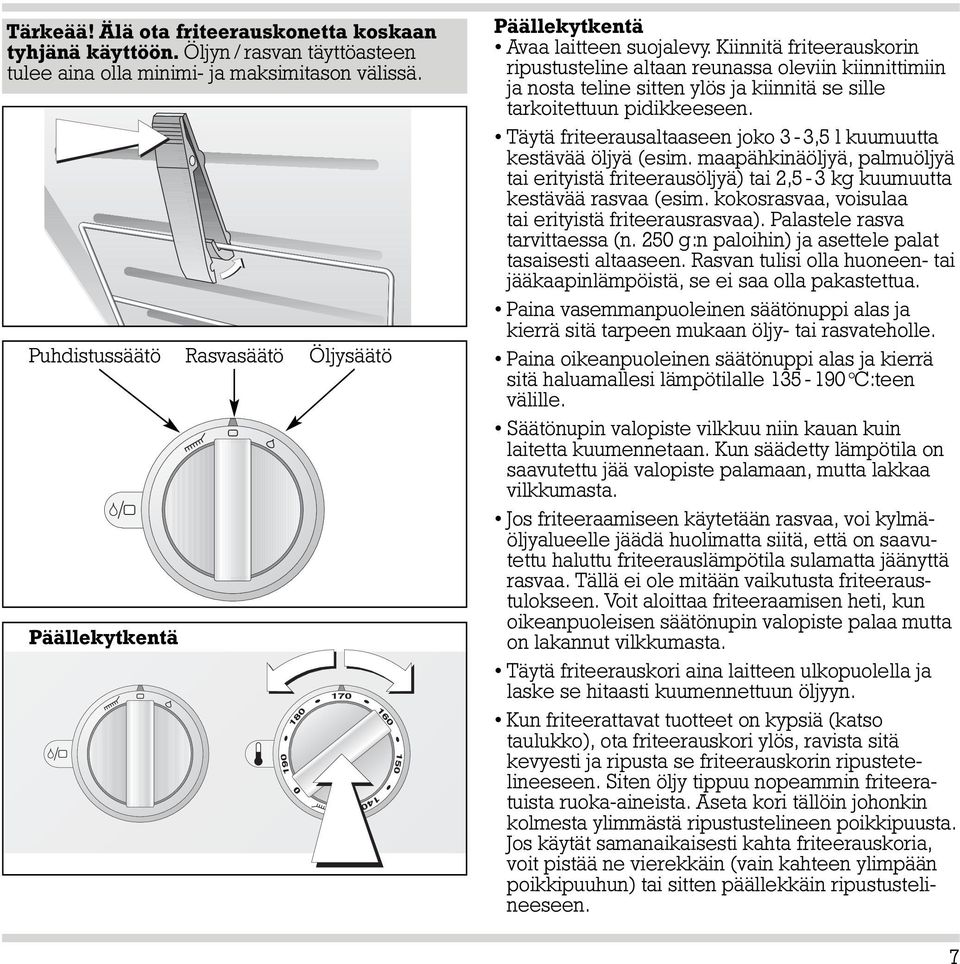 **Tärkeää! Älä ota friteerauskonetta koskaan tyhjänä käyttöön.** Öljyn / rasvan täyttöasteen tulee aina olla minimi- ja maksimitason välissä.

Puhdistussäätö Rasvasäätö Öljysäätö

**Päällekytkentä**

170 160 150 140 180 190 0

**Päällekytkentä**

• Avaa laitteen suojalevy. Kiinnitä friteerauskorin ripustusteline altaan reunassa oleviin kiinnittimiin ja nosta teline sitten ylös ja kiinnitä se sille tarkoitettuun pidikkeeseen.

• Täytä friteerausaltaaseen joko 3 - 3,5 l kuumuutta kestävää öljyä (esim. maapähkinäöljyä, palmuöljyä tai erityistä friteerausöljyä) tai 2,5 - 3 kg kuumuutta kestävää rasvaa (esim. kokosrasvaa, voisulaa tai erityistä friteerausrasvaa). Palastele rasva tarvittaessa (n. 250 g:n paloihin) ja asettele palat tasaisesti altaaseen. Rasvan tulisi olla huoneen- tai jääkaapinlämpöistä, se ei saa olla pakastettua.

• Paina vasemmanpuoleinen säätönuppi alas ja kierrä sitä tarpeen mukaan öljy- tai rasvateholle.

• Paina oikeanpuoleinen säätönuppi alas ja kierrä sitä haluamallesi lämpötilalle 135 - 190 °C:teen välille.

• Säätönupin valopiste vilkkuu niin kauan kuin laitetta kuumennetaan. Kun säädetty lämpötila on saavutettu jää valopiste palamaan, mutta lakkaa vilkkumasta.

• Jos friteeraamiseen käytetään rasvaa, voi kylmäöljyalueelle jäädä huolimatta siitä, että on saavutettu haluttu friteerauslämpötila sulamatta jäänyttä rasvaa. Tällä ei ole mitään vaikutusta friteeraustulokseen. Voit aloittaa friteeraamisen heti, kun oikeanpuoleisen säätönupin valopiste palaa mutta on lakannut vilkkumasta.

• Täytä friteerauskori aina laitteen ulkopuolella ja laske se hitaasti kuumennettuun öljyyn.

• Kun friteerattavat tuotteet on kypsiä (katso taulukko), ota friteerauskori ylös, ravista sitä kevyesti ja ripusta se friteerauskorin ripustetelineeseen. Siten öljy tippuu nopeammin friteeratuista ruoka-aineista. Aseta kori tällöin johonkin kolmesta ylimmästä ripustustelineen poikkipuusta. Jos käytät samanaikaisesti kahta friteerauskoria, voit pistää ne vierekkäin (vain kahteen ylimpään poikkipuuhun) tai sitten päällekkäin ripustustelineeseen.

7